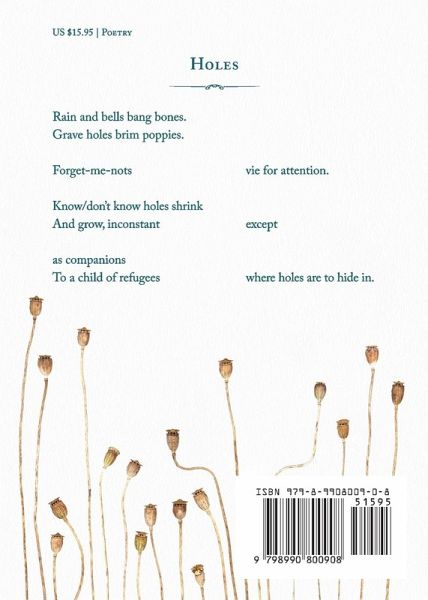 US $15.95 | Poetry

Holes

Rain and bells bang bones.
Grave holes brim poppies.

Forget-me-nots vie for attention.

Know/don't know holes shrink
And grow, inconstant except

as companions
To a child of refugees where holes are to hide in.

ISBN 979-8-9908009-0-8
51595

9 798990 800908